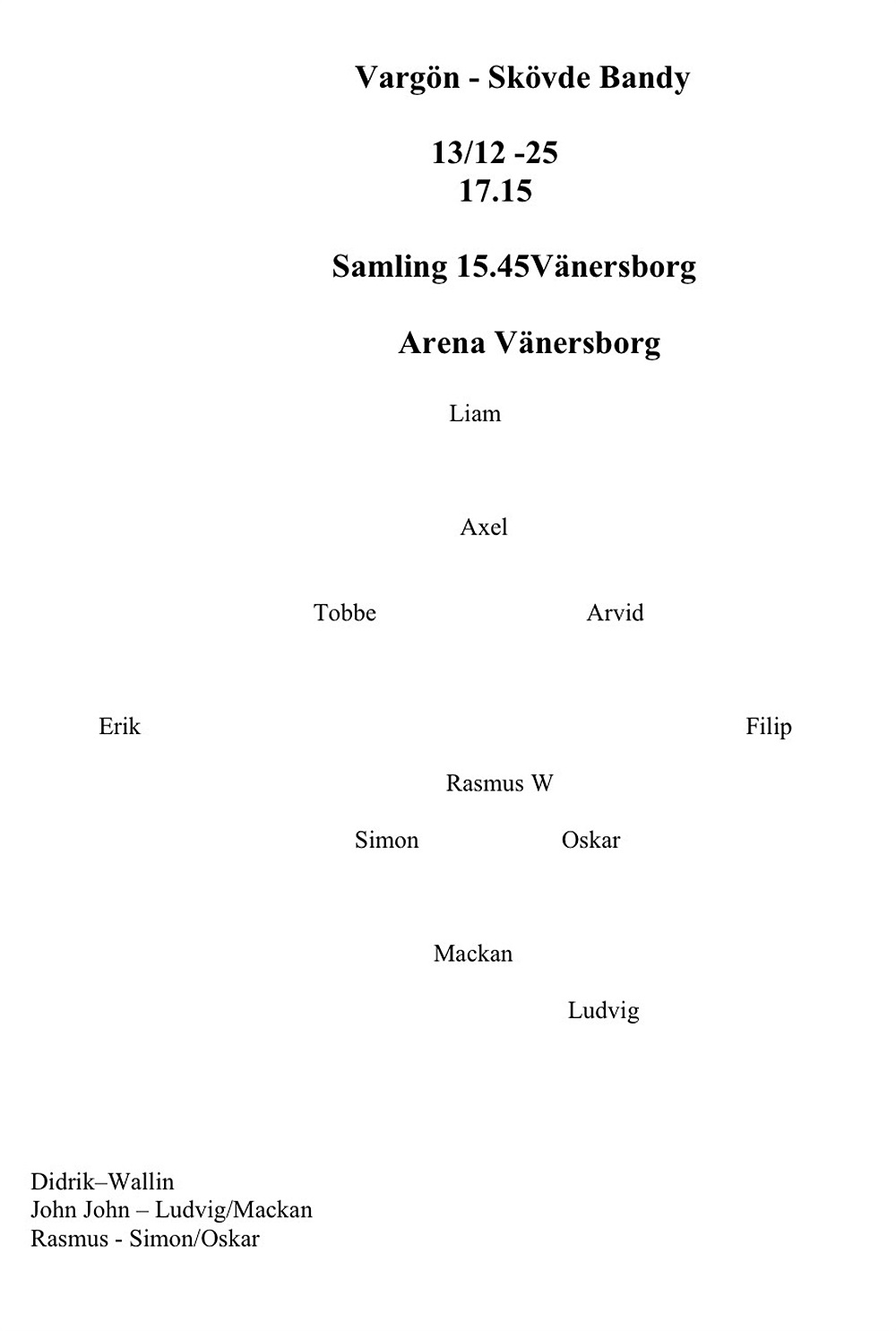 Vargön - Skövde Bandy

13/12 -25
17.15

Samling 15.45Vänersborg

Arena Vänersborg

Liam

Axel

Tobbe Arvid

Erik Filip

Rasmus W

Simon Oskar

Mackan

Ludvig

Didrik–Wallin
John John – Ludvig/Mackan
Rasmus - Simon/Oskar